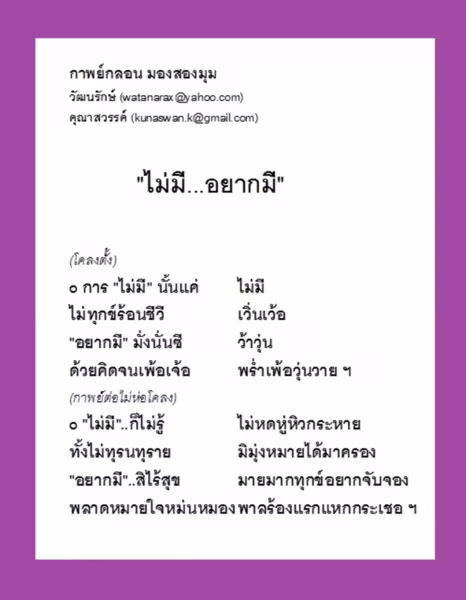 กาพย์กลอน มองสองมุม
วัฒนรักษ์ (watanarax@yahoo.com)
คุณาสวรรค์ (kunaswan.k@gmail.com)

"ไม่มี...อยากมี"

(โคลงตั้ง)
๐ การ "ไม่มี" นั้นแค่ ไม่มี
ไม่ทุกข์ร้อนชีวี เวิ่นเว้อ
"อยากมี" มั่งนั่นซี ว้าวุ่น
ด้วยคิดจนเพ้อเจ้อ พร่ำเพ้อวุ่นวาย ฯ

(กาพย์ต่อไม่ห่อโคลง)
๐ "ไม่มี"..ก็ไม่รู้ ไม่หดหู่หิวกระหาย
ทั้งไม่ทุรนทุราย มิมุ่งหมายได้มาครอง
"อยากมี"..สิไร้สุข มายมากทุกข์อยากจับจอง
พลาดหมายใจหม่นหมอง พาลร้องแรกแหกกระเชอ ฯ